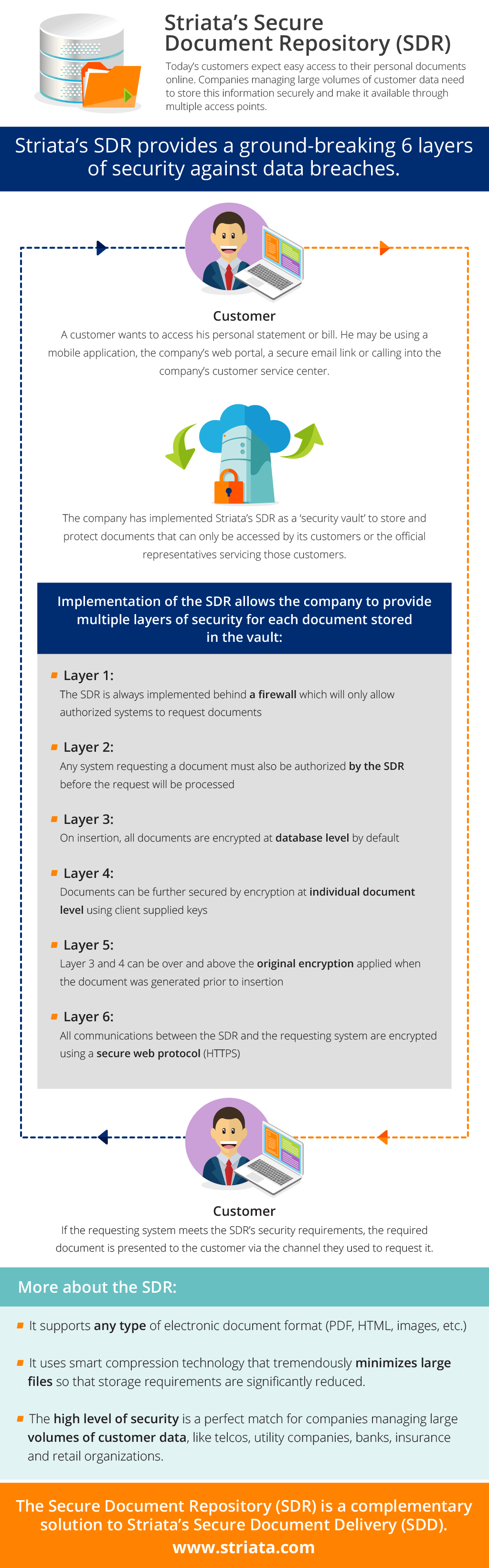 Striata's Secure Document Repository (SDR)

Today's customers expect easy access to their personal documents online. Companies managing large volumes of customer data need to store this information securely and make it available through multiple access points.

Striata's SDR provides a ground-breaking 6 layers of security against data breaches.

Customer
A customer wants to access his personal statement or bill. He may be using a mobile application, the company's web portal, a secure email link or calling into the company's customer service center.

The company has implemented Striata's SDR as a 'security vault' to store and protect documents that can only be accessed by its customers or the official representatives servicing those customers.

Implementation of the SDR allows the company to provide multiple layers of security for each document stored in the vault:

Layer 1:
The SDR is always implemented behind a firewall which will only allow authorized systems to request documents

Layer 2:
Any system requesting a document must also be authorized by the SDR before the request will be processed

Layer 3:
On insertion, all documents are encrypted at database level by default

Layer 4:
Documents can be further secured by encryption at individual document level using client supplied keys

Layer 5:
Layer 3 and 4 can be over and above the original encryption applied when the document was generated prior to insertion

Layer 6:
All communications between the SDR and the requesting system are encrypted using a secure web protocol (HTTPS)

Customer
If the requesting system meets the SDR's security requirements, the required document is presented to the customer via the channel they used to request it.

More about the SDR:

It supports any type of electronic document format (PDF, HTML, images, etc.)

It uses smart compression technology that tremendously minimizes large files so that storage requirements are significantly reduced.

The high level of security is a perfect match for companies managing large volumes of customer data, like telcos, utility companies, banks, insurance and retail organizations.

The Secure Document Repository (SDR) is a complementary solution to Striata's Secure Document Delivery (SDD).
www.striata.com